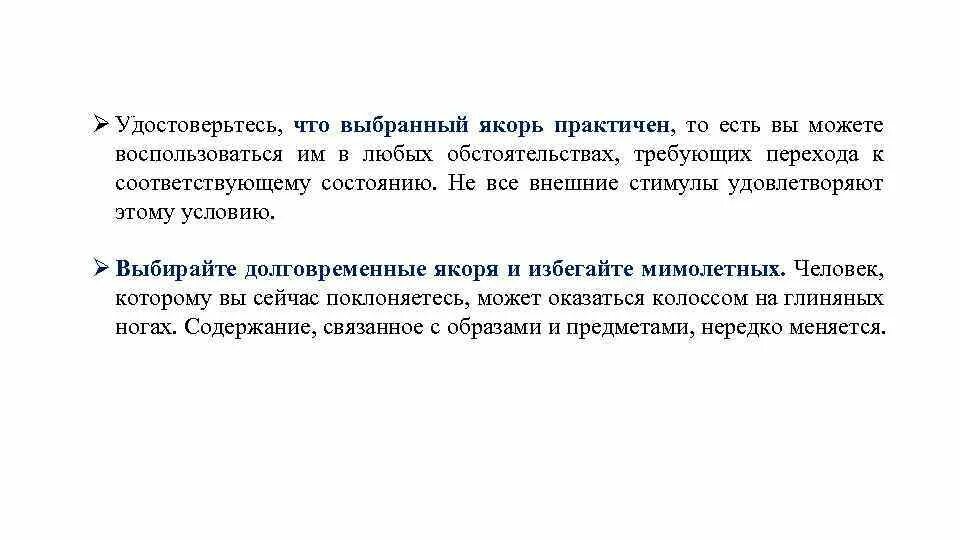 ➢ Удостоверьтесь, что выбранный якорь практичен, то есть вы можете воспользоваться им в любых обстоятельствах, требующих перехода к соответствующему состоянию. Не все внешние стимулы удовлетворяют этому условию.

➢ Выбирайте долговременные якоря и избегайте мимолетных. Человек, которому вы сейчас поклоняетесь, может оказаться колоссом на глиняных ногах. Содержание, связанное с образами и предметами, нередко меняется.